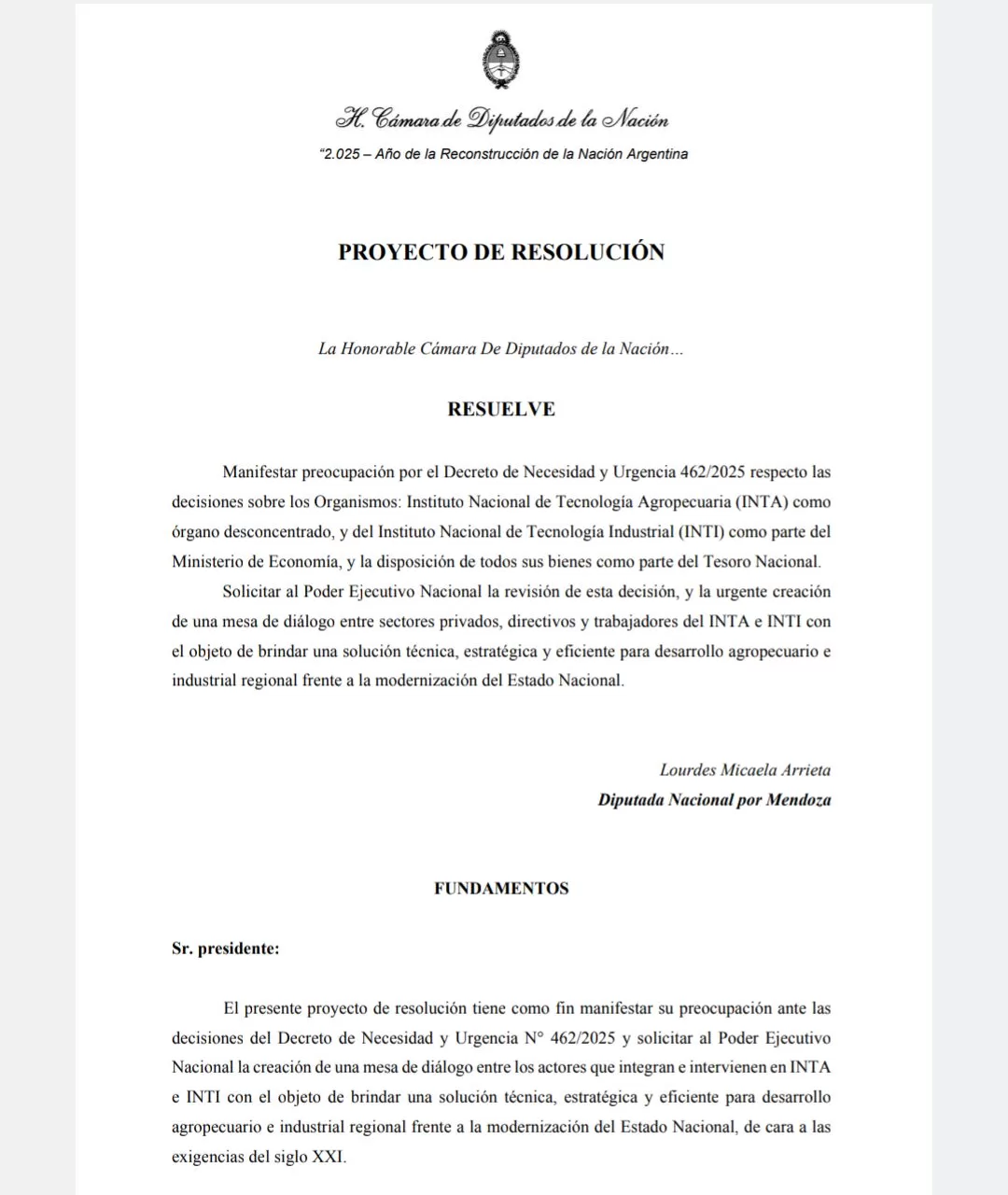 H. Cámara de Diputados de la Nación

"2.025 – Año de la Reconstrucción de la Nación Argentina

PROYECTO DE RESOLUCIÓN

La Honorable Cámara De Diputados de la Nación…

RESUELVE

Manifestar preocupación por el Decreto de Necesidad y Urgencia 462/2025 respecto las decisiones sobre los Organismos: Instituto Nacional de Tecnología Agropecuaria (INTA) como órgano desconcentrado, y del Instituto Nacional de Tecnología Industrial (INTI) como parte del Ministerio de Economía, y la disposición de todos sus bienes como parte del Tesoro Nacional.

Solicitar al Poder Ejecutivo Nacional la revisión de esta decisión, y la urgente creación de una mesa de diálogo entre sectores privados, directivos y trabajadores del INTA e INTI con el objeto de brindar una solución técnica, estratégica y eficiente para desarrollo agropecuario e industrial regional frente a la modernización del Estado Nacional.

Lourdes Micaela Arrieta
Diputada Nacional por Mendoza

FUNDAMENTOS

Sr. presidente:

El presente proyecto de resolución tiene como fin manifestar su preocupación ante las decisiones del Decreto de Necesidad y Urgencia N° 462/2025 y solicitar al Poder Ejecutivo Nacional la creación de una mesa de diálogo entre los actores que integran e intervienen en INTA e INTI con el objeto de brindar una solución técnica, estratégica y eficiente para desarrollo agropecuario e industrial regional frente a la modernización del Estado Nacional, de cara a las exigencias del siglo XXI.